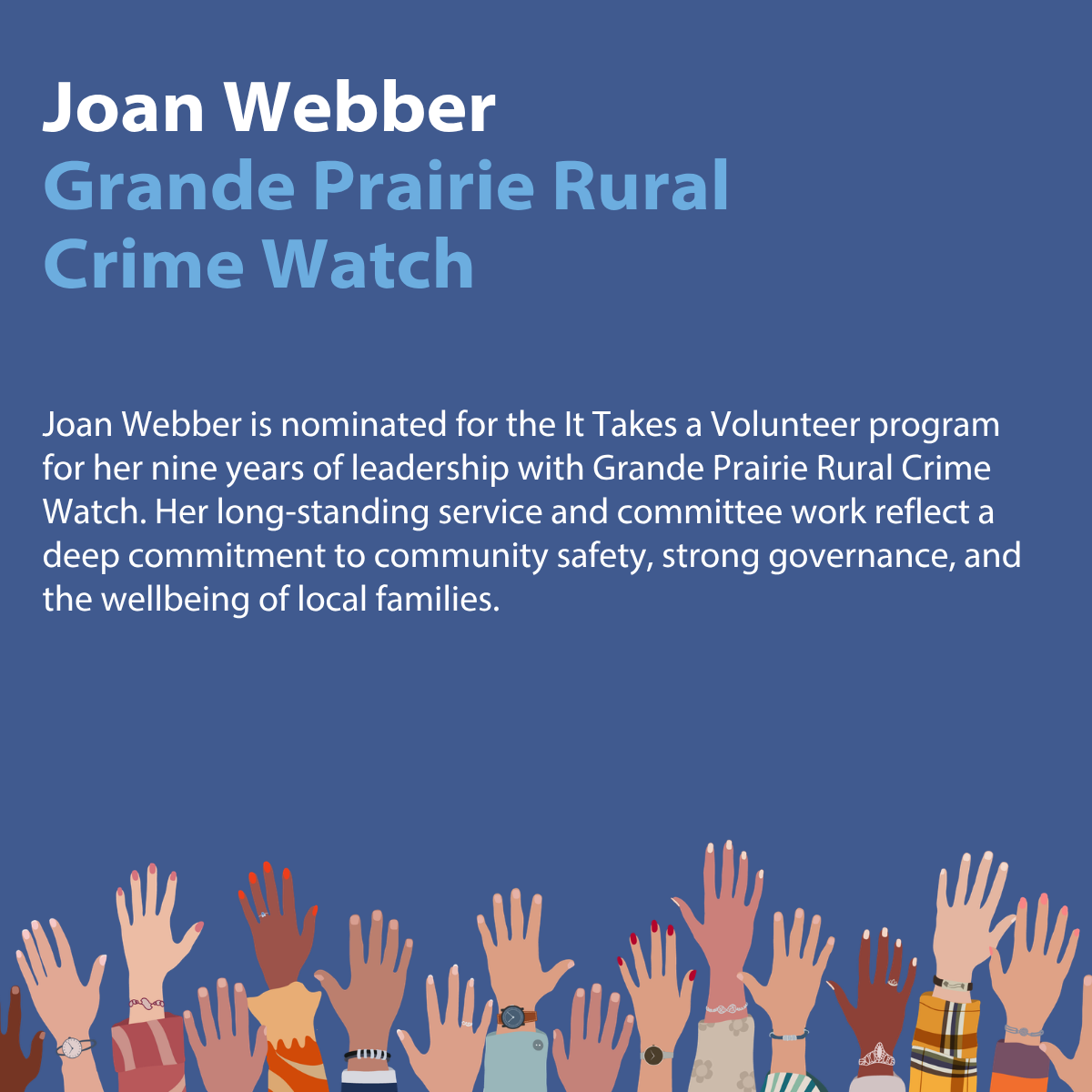 Joan Webber
Grande Prairie Rural Crime Watch

Joan Webber is nominated for the It Takes a Volunteer program for her nine years of leadership with Grande Prairie Rural Crime Watch. Her long-standing service and committee work reflect a deep commitment to community safety, strong governance, and the wellbeing of local families.